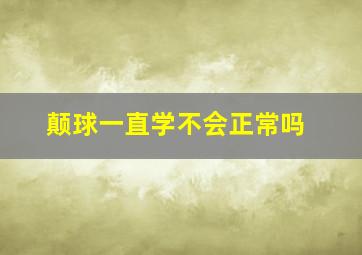 颠球一直学不会正常吗